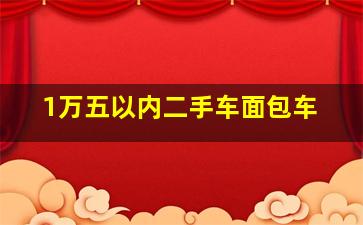 1万五以内二手车面包车